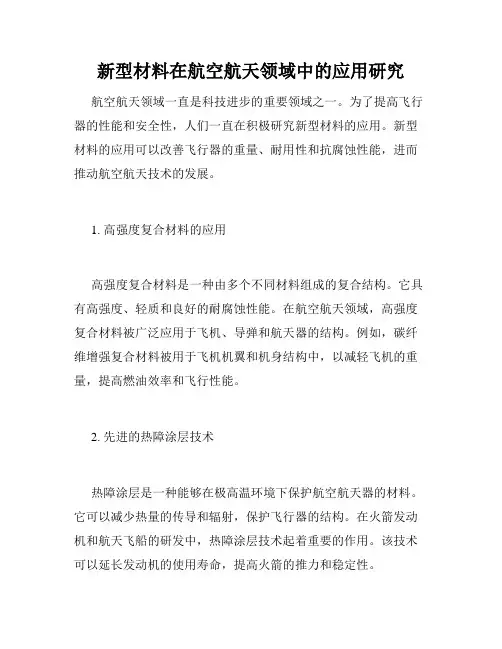 新型材料在航空航天领域中的应用研究

航空航天领域一直是科技进步的重要领域之一。为了提高飞行器的性能和安全性，人们一直在积极研究新型材料的应用。新型材料的应用可以改善飞行器的重量、耐用性和抗腐蚀性能，进而推动航空航天技术的发展。

1. 高强度复合材料的应用

高强度复合材料是一种由多个不同材料组成的复合结构。它具有高强度、轻质和良好的耐腐蚀性能。在航空航天领域，高强度复合材料被广泛应用于飞机、导弹和航天器的结构。例如，碳纤维增强复合材料被用于飞机机翼和机身结构中，以减轻飞机的重量，提高燃油效率和飞行性能。

2. 先进的热障涂层技术

热障涂层是一种能够在极高温环境下保护航空航天器的材料。它可以减少热量的传导和辐射，保护飞行器的结构。在火箭发动机和航天飞船的研发中，热障涂层技术起着重要的作用。该技术可以延长发动机的使用寿命，提高火箭的推力和稳定性。